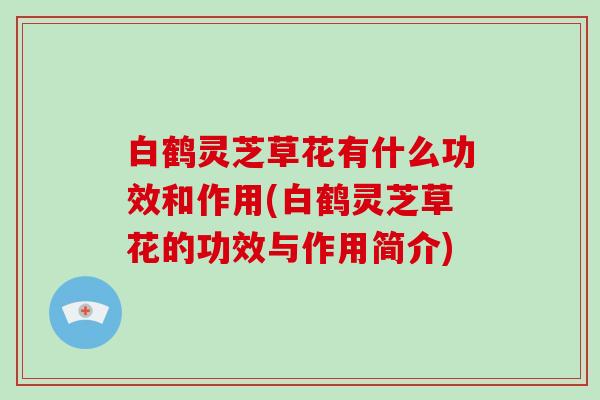 白鹤灵芝草花有什么功效和作用(白鹤灵芝草花的功效与作用简介)